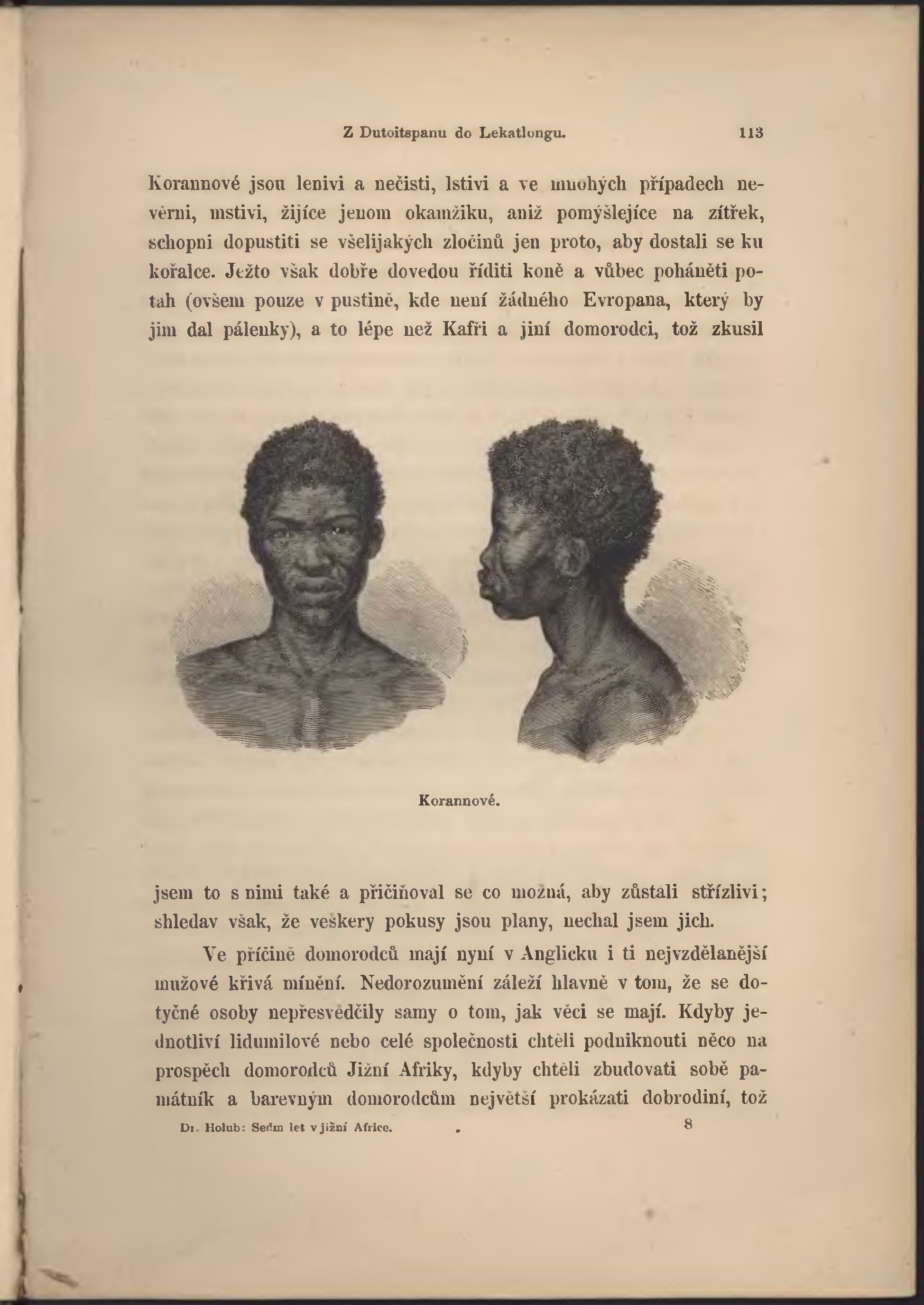 Z Dutoitspanu do Lekatlongu. 113

Korannové jsou lenivi a nečisti, lstivi a ve mnohých případech nevěrni, mstivi, žijíce jenom okamžiku, aniž pomýšlejíce na zítřek, schopni dopustiti se všelijakých zločinů jen proto, aby dostali se ku kořalce. Ježto však dobře dovedou říditi koně a vůbec poháněti potah (ovšem pouze v pustině, kde není žádného Evropana, který by jim dal pálenky), a to lépe než Kafři a jiní domorodci, tož zkusil

Korannové.

jsem to s nimi také a přičiňoval se co možná, aby zůstali střízlivi; shledav však, že veškery pokusy jsou plany, nechal jsem jich.

Ve příčině domorodců mají nyní v Anglicku i ti nejvzdělanější mužové křivá mínění. Nedorozumění záleží hlavně v tom, že se dotyčné osoby nepřesvědčily samy o tom, jak věci se mají. Kdyby jednotliví lidumilové nebo celé společnosti chtěli podniknouti něco na prospěch domorodců Jižní Afriky, kdyby chtěli zbudovati sobě památník a barevným domorodcům největší prokázati dobrodiní, tož

Dr. Holub: Sedm let v jižní Africe. 8